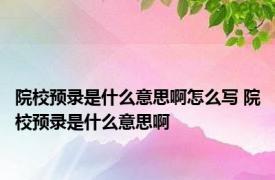 院校预录是什么意思啊怎么写 院校预录是什么意思啊